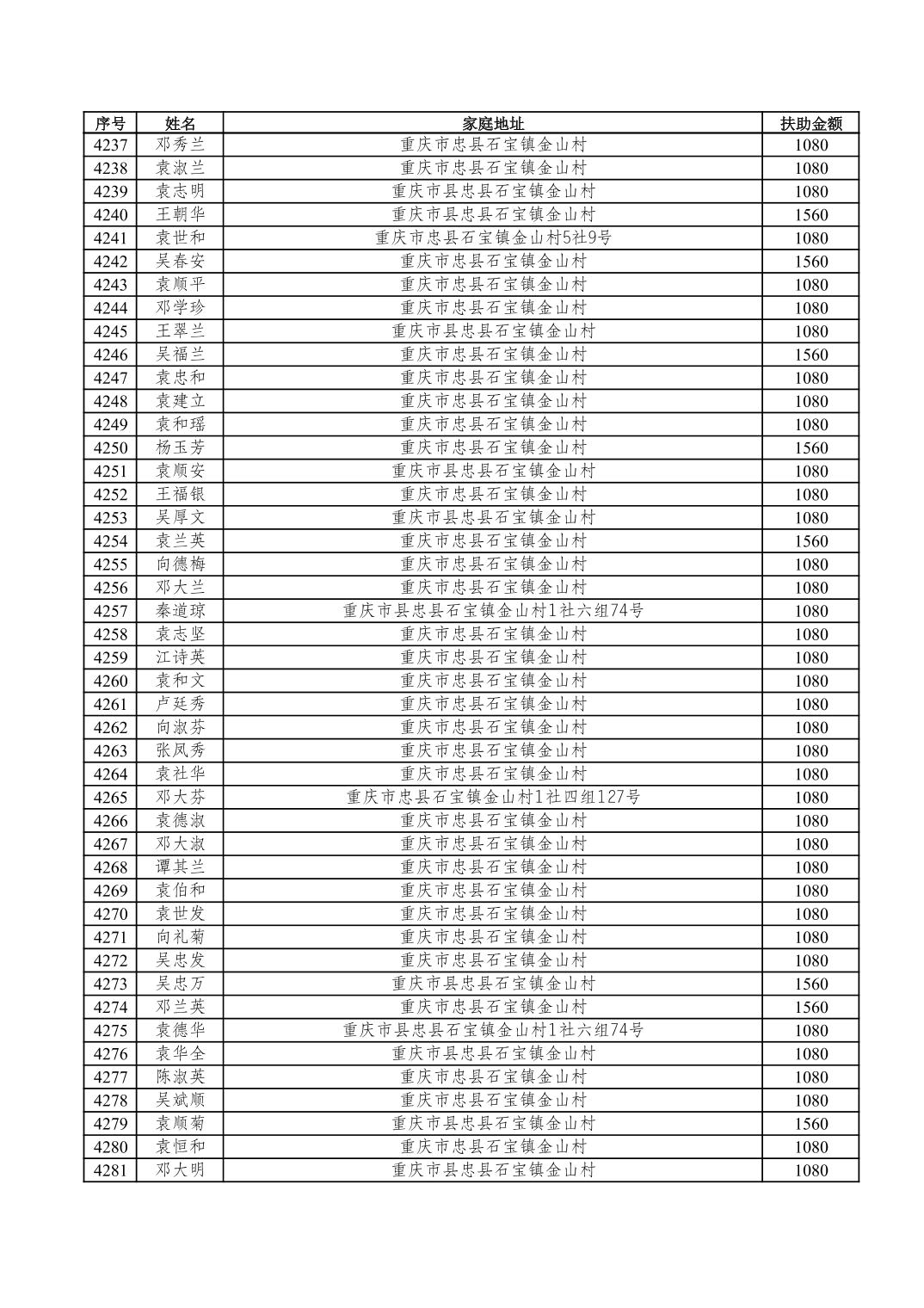 | 序号 | 姓名 | 家庭地址 | 扶助金额 |
|---|---|---|---|
| 4237 | 邓秀兰 | 重庆市忠县石宝镇金山村 | 1080 |
| 4238 | 袁淑兰 | 重庆市忠县石宝镇金山村 | 1080 |
| 4239 | 袁志明 | 重庆市县忠县石宝镇金山村 | 1080 |
| 4240 | 王朝华 | 重庆市县忠县石宝镇金山村 | 1560 |
| 4241 | 袁世和 | 重庆市忠县石宝镇金山村5社9号 | 1080 |
| 4242 | 吴春安 | 重庆市忠县石宝镇金山村 | 1560 |
| 4243 | 袁顺平 | 重庆市忠县石宝镇金山村 | 1080 |
| 4244 | 邓学珍 | 重庆市忠县石宝镇金山村 | 1080 |
| 4245 | 王翠兰 | 重庆市县忠县石宝镇金山村 | 1080 |
| 4246 | 吴福兰 | 重庆市忠县石宝镇金山村 | 1560 |
| 4247 | 袁忠和 | 重庆市忠县石宝镇金山村 | 1080 |
| 4248 | 袁建立 | 重庆市忠县石宝镇金山村 | 1080 |
| 4249 | 袁和瑶 | 重庆市忠县石宝镇金山村 | 1080 |
| 4250 | 杨玉芳 | 重庆市忠县石宝镇金山村 | 1560 |
| 4251 | 袁顺安 | 重庆市县忠县石宝镇金山村 | 1080 |
| 4252 | 王福银 | 重庆市忠县石宝镇金山村 | 1080 |
| 4253 | 吴厚文 | 重庆市县忠县石宝镇金山村 | 1080 |
| 4254 | 袁兰英 | 重庆市忠县石宝镇金山村 | 1560 |
| 4255 | 向德梅 | 重庆市忠县石宝镇金山村 | 1080 |
| 4256 | 邓大兰 | 重庆市忠县石宝镇金山村 | 1080 |
| 4257 | 秦道琼 | 重庆市县忠县石宝镇金山村1社六组74号 | 1080 |
| 4258 | 袁志坚 | 重庆市忠县石宝镇金山村 | 1080 |
| 4259 | 江诗英 | 重庆市忠县石宝镇金山村 | 1080 |
| 4260 | 袁和文 | 重庆市忠县石宝镇金山村 | 1080 |
| 4261 | 卢廷秀 | 重庆市忠县石宝镇金山村 | 1080 |
| 4262 | 向淑芬 | 重庆市忠县石宝镇金山村 | 1080 |
| 4263 | 张凤秀 | 重庆市忠县石宝镇金山村 | 1080 |
| 4264 | 袁社华 | 重庆市忠县石宝镇金山村 | 1080 |
| 4265 | 邓大芬 | 重庆市忠县石宝镇金山村1社四组127号 | 1080 |
| 4266 | 袁德淑 | 重庆市忠县石宝镇金山村 | 1080 |
| 4267 | 邓大淑 | 重庆市忠县石宝镇金山村 | 1080 |
| 4268 | 谭其兰 | 重庆市忠县石宝镇金山村 | 1080 |
| 4269 | 袁伯和 | 重庆市忠县石宝镇金山村 | 1080 |
| 4270 | 袁世发 | 重庆市忠县石宝镇金山村 | 1080 |
| 4271 | 向礼菊 | 重庆市忠县石宝镇金山村 | 1080 |
| 4272 | 吴忠发 | 重庆市忠县石宝镇金山村 | 1080 |
| 4273 | 吴忠万 | 重庆市县忠县石宝镇金山村 | 1560 |
| 4274 | 邓兰英 | 重庆市忠县石宝镇金山村 | 1560 |
| 4275 | 袁德华 | 重庆市县忠县石宝镇金山村1社六组74号 | 1080 |
| 4276 | 袁华全 | 重庆市县忠县石宝镇金山村 | 1080 |
| 4277 | 陈淑英 | 重庆市忠县石宝镇金山村 | 1080 |
| 4278 | 吴斌顺 | 重庆市忠县石宝镇金山村 | 1080 |
| 4279 | 袁顺菊 | 重庆市县忠县石宝镇金山村 | 1560 |
| 4280 | 袁恒和 | 重庆市忠县石宝镇金山村 | 1080 |
| 4281 | 邓大明 | 重庆市县忠县石宝镇金山村 | 1080 |